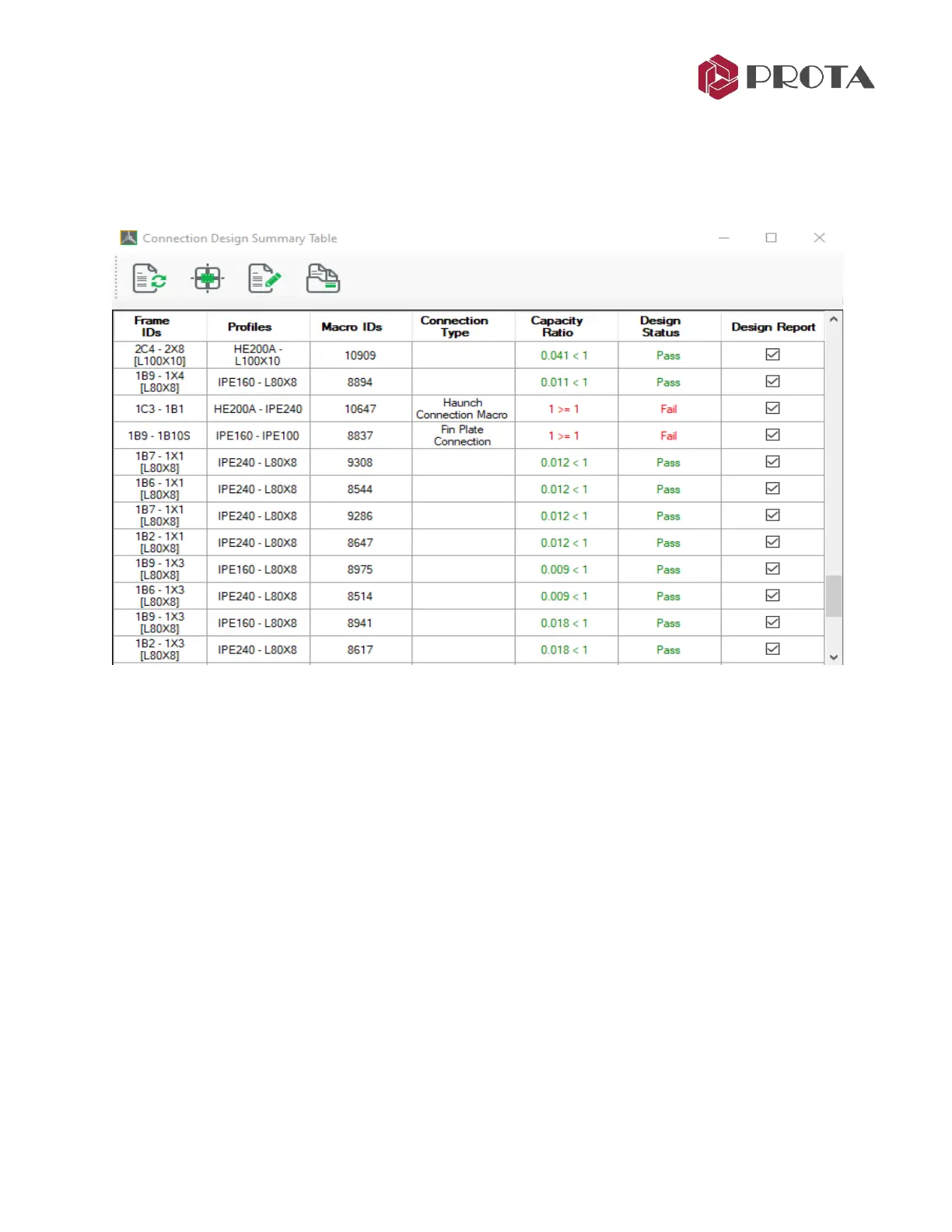 PROTA

Connection Design Summary Table

| Frame IDs | Profiles | Macro IDs | Connection Type | Capacity Ratio | Design Status | Design Report |
|---|---|---|---|---|---|---|
| 2C4 - 2X8 [L100X10] | HE200A - L100X10 | 10909 | | 0.041 < 1 | Pass | ☑ |
| 1B9 - 1X4 [L80X8] | IPE160 - L80X8 | 8894 | | 0.011 < 1 | Pass | ☑ |
| 1C3 - 1B1 | HE200A - IPE240 | 10647 | Haunch Connection Macro | 1 >= 1 | Fail | ☑ |
| 1B9 - 1B10S | IPE160 - IPE100 | 8837 | Fin Plate Connection | 1 >= 1 | Fail | ☑ |
| 1B7 - 1X1 [L80X8] | IPE240 - L80X8 | 9308 | | 0.012 < 1 | Pass | ☑ |
| 1B6 - 1X1 [L80X8] | IPE240 - L80X8 | 8544 | | 0.012 < 1 | Pass | ☑ |
| 1B7 - 1X1 [L80X8] | IPE240 - L80X8 | 9286 | | 0.012 < 1 | Pass | ☑ |
| 1B2 - 1X1 [L80X8] | IPE240 - L80X8 | 8647 | | 0.012 < 1 | Pass | ☑ |
| 1B9 - 1X3 [L80X8] | IPE160 - L80X8 | 8975 | | 0.009 < 1 | Pass | ☑ |
| 1B6 - 1X3 [L80X8] | IPE240 - L80X8 | 8514 | | 0.009 < 1 | Pass | ☑ |
| 1B9 - 1X3 [L80X8] | IPE160 - L80X8 | 8941 | | 0.018 < 1 | Pass | ☑ |
| 1B2 - 1X3 [L80X8] | IPE240 - L80X8 | 8617 | | 0.018 < 1 | Pass | ☑ |